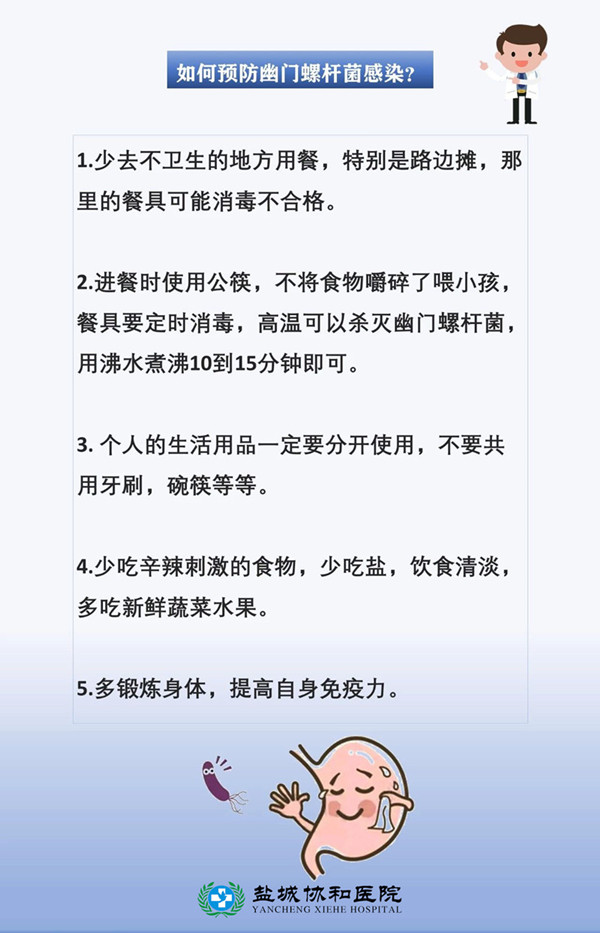 如何预防幽门螺杆菌感染?

1.少去不卫生的地方用餐，特别是路边摊，那里的餐具可能消毒不合格。

2.进餐时使用公筷，不将食物嚼碎了喂小孩，餐具要定时消毒，高温可以杀灭幽门螺杆菌，用沸水煮沸10到15分钟即可。

3. 个人的生活用品一定要分开使用，不要共用牙刷，碗筷等等。

4.少吃辛辣刺激的食物，少吃盐，饮食清淡，多吃新鲜蔬菜水果。

5.多锻炼身体，提高自身免疫力。

盐城协和医院
YANCHENG XIEHE HOSPITAL